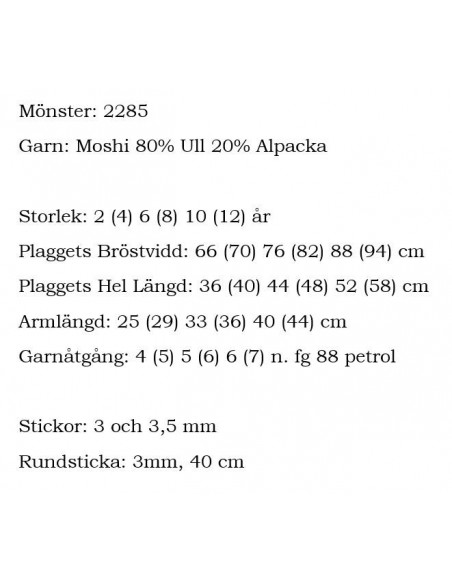 Mönster: 2285

Garn: Moshi 80% Ull 20% Alpacka

Storlek: 2 (4) 6 (8) 10 (12) år

Plaggets Bröstvidd: 66 (70) 76 (82) 88 (94) cm

Plaggets Hel Längd: 36 (40) 44 (48) 52 (58) cm

Armlängd: 25 (29) 33 (36) 40 (44) cm

Garnåtgång: 4 (5) 5 (6) 6 (7) n. fg 88 petrol

Stickor: 3 och 3,5 mm

Rundsticka: 3mm, 40 cm